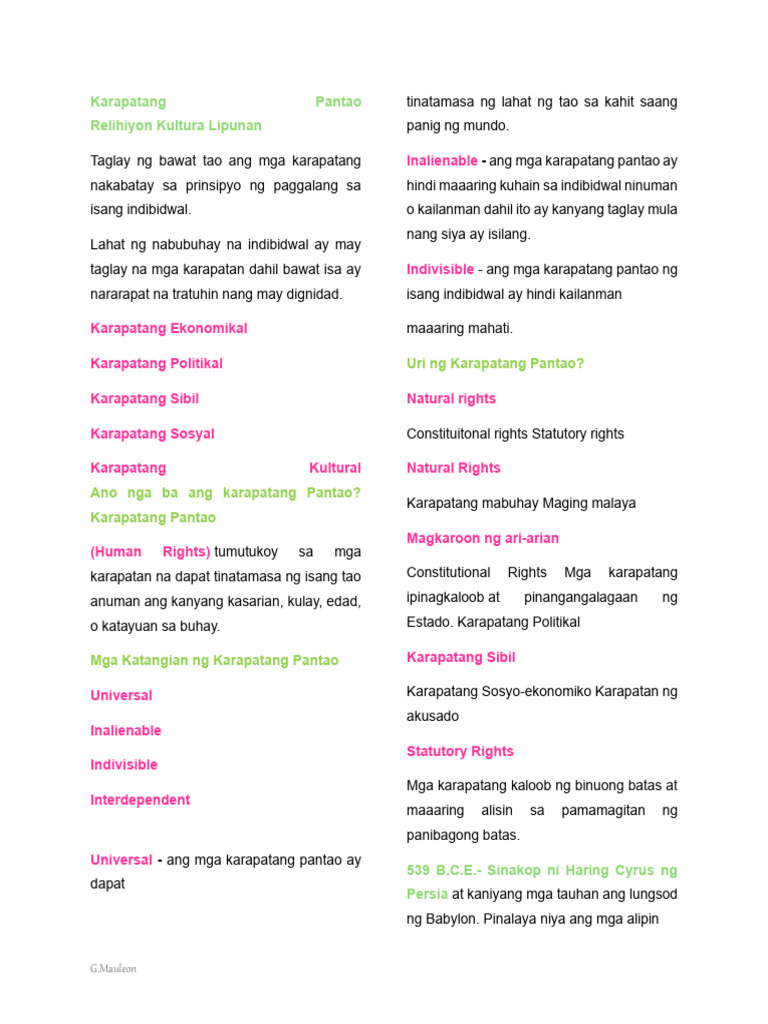 Karapatang Pantao Relihiyon Kultura Lipunan

Taglay ng bawat tao ang mga karapatang nakabatay sa prinsipyo ng paggalang sa isang indibidwal.

Lahat ng nabubuhay na indibidwal ay may taglay na mga karapatan dahil bawat isa ay nararapat na tratuhin nang may dignidad.

Karapatang Ekonomikal

Karapatang Politikal

Karapatang Sibil

Karapatang Sosyal

Karapatang Kultural Ano nga ba ang karapatang Pantao? Karapatang Pantao

(Human Rights) tumutukoy sa mga karapatan na dapat tinatamasa ng isang tao anuman ang kanyang kasarian, kulay, edad, o katayuan sa buhay.

Mga Katangian ng Karapatang Pantao

Universal

Inalienable

Indivisible

Interdependent

Universal - ang mga karapatang pantao ay dapat

tinatamasa ng lahat ng tao sa kahit saang panig ng mundo.

Inalienable - ang mga karapatang pantao ay hindi maaaring kuhain sa indibidwal ninuman o kailanman dahil ito ay kanyang taglay mula nang siya ay isilang.

Indivisible - ang mga karapatang pantao ng isang indibidwal ay hindi kailanman

maaaring mahati.

Uri ng Karapatang Pantao?

Natural rights

Constituitonal rights Statutory rights

Natural Rights

Karapatang mabuhay Maging malaya

Magkaroon ng ari-arian

Constitutional Rights Mga karapatang ipinagkaloob at pinangangalagaan ng Estado. Karapatang Politikal

Karapatang Sibil

Karapatang Sosyo-ekonomiko Karapatan ng akusado

Statutory Rights

Mga karapatang kaloob ng binuong batas at maaaring alisin sa pamamagitan ng panibagong batas.

539 B.C.E.- Sinakop ni Haring Cyrus ng Persia at kaniyang mga tauhan ang lungsod ng Babylon. Pinalaya niya ang mga alipin

G.Mauleon